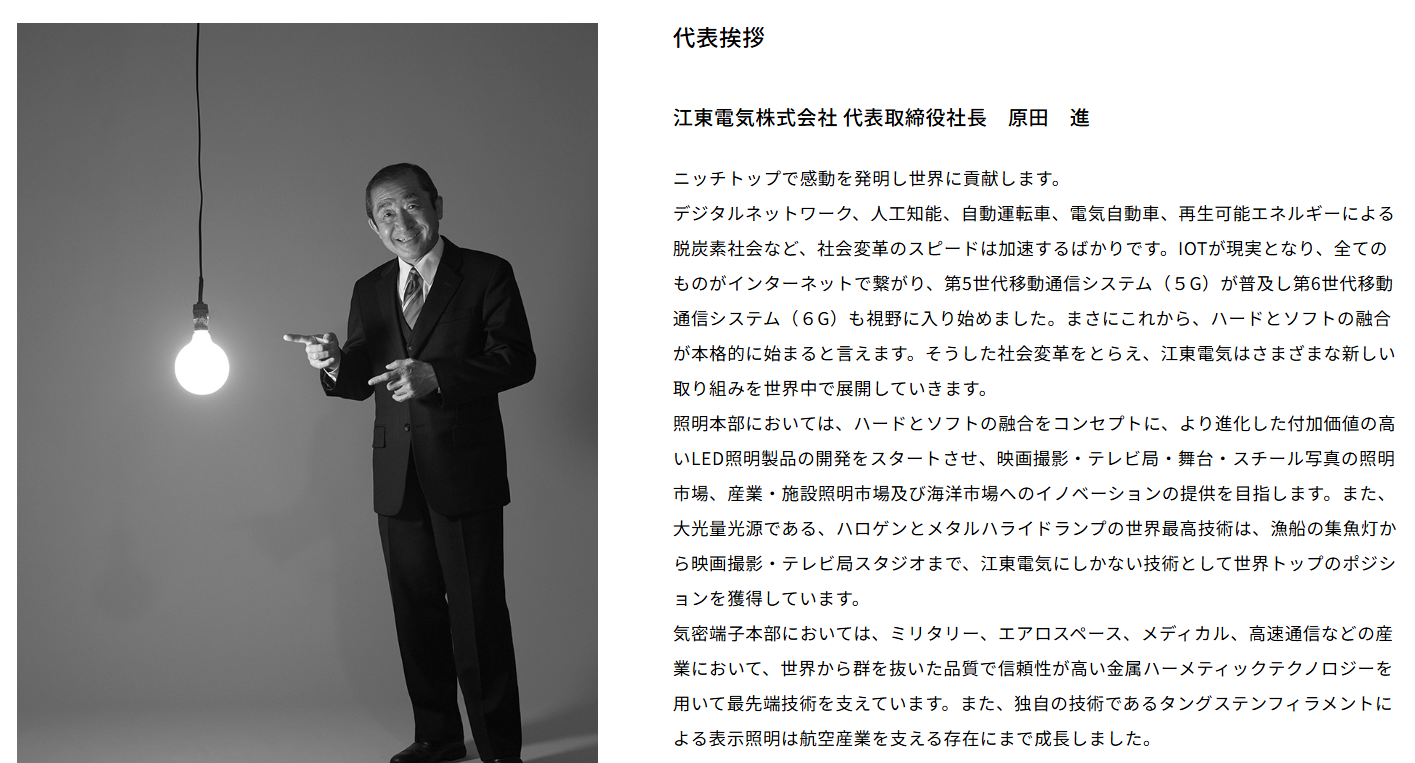 代表挨拶

江東電気株式会社 代表取締役社長　原田　進

ニッチトップで感動を発明し世界に貢献します。
デジタルネットワーク、人工知能、自動運転車、電気自動車、再生可能エネルギーによる脱炭素社会など、社会変革のスピードは加速するばかりです。IOTが現実となり、全てのものがインターネットで繋がり、第5世代移動通信システム（５G）が普及し第6世代移動通信システム（６G）も視野に入り始めました。まさにこれから、ハードとソフトの融合が本格的に始まると言えます。そうした社会変革をとらえ、江東電気はさまざまな新しい取り組みを世界中で展開していきます。
照明本部においては、ハードとソフトの融合をコンセプトに、より進化した付加価値の高いLED照明製品の開発をスタートさせ、映画撮影・テレビ局・舞台・スチール写真の照明市場、産業・施設照明市場及び海洋市場へのイノベーションの提供を目指します。また、大光量光源である、ハロゲンとメタルハライドランプの世界最高技術は、漁船の集魚灯から映画撮影・テレビ局スタジオまで、江東電気にしかない技術として世界トップのポジションを獲得しています。
気密端子本部においては、ミリタリー、エアロスペース、メディカル、高速通信などの産業において、世界から群を抜いた品質で信頼性が高い金属ハーメティックテクノロジーを用いて最先端技術を支えています。また、独自の技術であるタングステンフィラメントによる表示照明は航空産業を支える存在にまで成長しました。